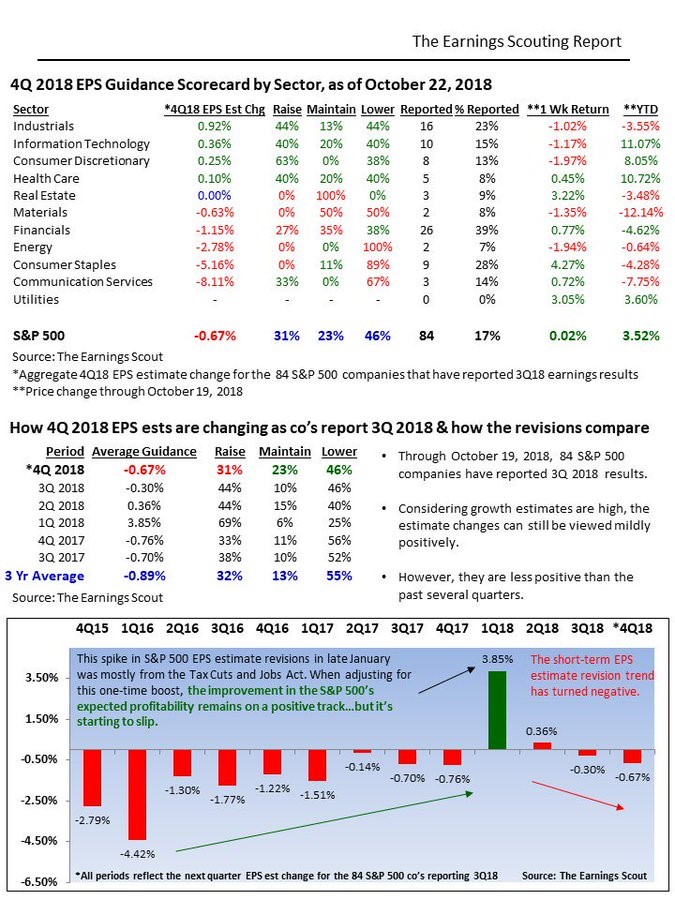 The Earnings Scouting Report

4Q 2018 EPS Guidance Scorecard by Sector, as of October 22, 2018

| Sector | *4Q18 EPS Est Chg | Raise | Maintain | Lower | Reported | % Reported | **1 Wk Return | **YTD |
|---|---|---|---|---|---|---|---|---|
| Industrials | 0.92% | 44% | 13% | 44% | 16 | 23% | -1.02% | -3.55% |
| Information Technology | 0.36% | 40% | 20% | 40% | 10 | 15% | -1.17% | 11.07% |
| Consumer Discretionary | 0.25% | 63% | 0% | 38% | 8 | 13% | -1.97% | 8.05% |
| Health Care | 0.10% | 40% | 20% | 40% | 5 | 8% | 0.45% | 10.72% |
| Real Estate | 0.00% | 0% | 100% | 0% | 3 | 9% | 3.22% | -3.48% |
| Materials | -0.63% | 0% | 50% | 50% | 2 | 8% | -1.35% | -12.14% |
| Financials | -1.15% | 27% | 35% | 38% | 26 | 39% | 0.77% | -4.62% |
| Energy | -2.78% | 0% | 0% | 100% | 2 | 7% | -1.94% | -0.64% |
| Consumer Staples | -5.16% | 0% | 11% | 89% | 9 | 28% | 4.27% | -4.28% |
| Communication Services | -8.11% | 33% | 0% | 67% | 3 | 14% | 0.72% | -7.75% |
| Utilities | - | - | - | - | 0 | 0% | 3.05% | 3.60% |
| S&P 500 | -0.67% | 31% | 23% | 46% | 84 | 17% | 0.02% | 3.52% |

Source: The Earnings Scout
*Aggregate 4Q18 EPS estimate change for the 84 S&P 500 companies that have reported 3Q18 earnings results
**Price change through October 19, 2018

How 4Q 2018 EPS ests are changing as co's report 3Q 2018 & how the revisions compare

| Period | Average Guidance | Raise | Maintain | Lower |
|---|---|---|---|---|
| *4Q 2018 | -0.67% | 31% | 23% | 46% |
| 3Q 2018 | -0.30% | 44% | 10% | 46% |
| 2Q 2018 | 0.36% | 44% | 15% | 40% |
| 1Q 2018 | 3.85% | 69% | 6% | 25% |
| 4Q 2017 | -0.76% | 33% | 11% | 56% |
| 3Q 2017 | -0.70% | 38% | 10% | 52% |
| 3 Yr Average | -0.89% | 32% | 13% | 55% |

Source: The Earnings Scout

• Through October 19, 2018, 84 S&P 500 companies have reported 3Q 2018 results.

• Considering growth estimates are high, the estimate changes can still be viewed mildly positively.

• However, they are less positive than the past several quarters.

4Q15 1Q16 2Q16 3Q16 4Q16 1Q17 2Q17 3Q17 4Q17 1Q18 2Q18 3Q18 *4Q18

This spike in S&P 500 EPS estimate revisions in late January was mostly from the Tax Cuts and Jobs Act. When adjusting for this one-time boost, the improvement in the S&P 500's expected profitability remains on a positive track...but it's starting to slip.

The short-term EPS estimate revision trend has turned negative.

3.50%
1.50%
-0.50%
-2.50%
-4.50%
-6.50%

-2.79% -4.42% -1.30% -1.77% -1.22% -1.51% -0.14% -0.70% -0.76% 3.85% 0.36% -0.30% -0.67%

*All periods reflect the next quarter EPS est change for the 84 S&P 500 co's reporting 3Q18 Source: The Earnings Scout